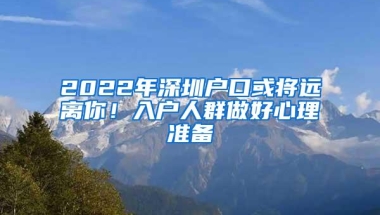 2022年深圳户口或将远离你！入户人群做好心理准备